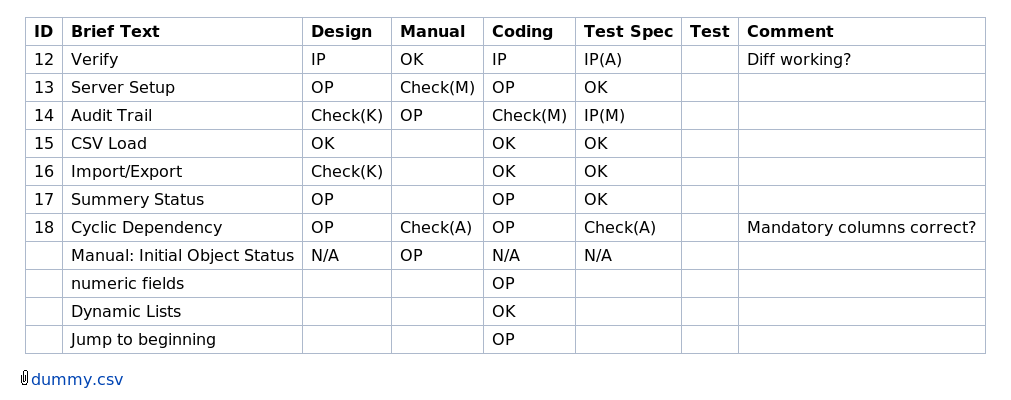 | ID | Brief Text | Design | Manual | Coding | Test Spec | Test | Comment |
|---|---|---|---|---|---|---|---|
| 12 | Verify | IP | OK | IP | IP(A) | | Diff working? |
| 13 | Server Setup | OP | Check(M) | OP | OK | | |
| 14 | Audit Trail | Check(K) | OP | Check(M) | IP(M) | | |
| 15 | CSV Load | OK | | OK | OK | | |
| 16 | Import/Export | Check(K) | | OK | OK | | |
| 17 | Summery Status | OP | | OP | OK | | |
| 18 | Cyclic Dependency | OP | Check(A) | OP | Check(A) | | Mandatory columns correct? |
| | Manual: Initial Object Status | N/A | OP | N/A | N/A | | |
| | numeric fields | | | OP | | | |
| | Dynamic Lists | | | OK | | | |
| | Jump to beginning | | | OP | | | |

dummy.csv